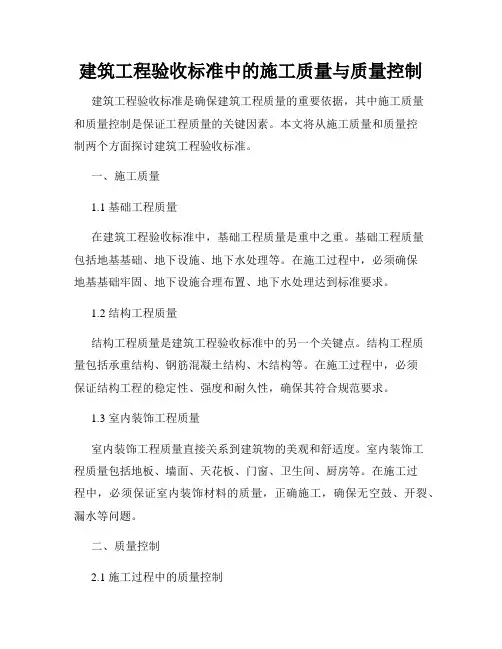 建筑工程验收标准中的施工质量与质量控制

建筑工程验收标准是确保建筑工程质量的重要依据，其中施工质量和质量控制是保证工程质量的关键因素。本文将从施工质量和质量控制两个方面探讨建筑工程验收标准。

一、施工质量

1.1 基础工程质量

在建筑工程验收标准中，基础工程质量是重中之重。基础工程质量包括地基基础、地下设施、地下水处理等。在施工过程中，必须确保地基基础牢固、地下设施合理布置、地下水处理达到标准要求。

1.2 结构工程质量

结构工程质量是建筑工程验收标准中的另一个关键点。结构工程质量包括承重结构、钢筋混凝土结构、木结构等。在施工过程中，必须保证结构工程的稳定性、强度和耐久性，确保其符合规范要求。

1.3 室内装饰工程质量

室内装饰工程质量直接关系到建筑物的美观和舒适度。室内装饰工程质量包括地板、墙面、天花板、门窗、卫生间、厨房等。在施工过程中，必须保证室内装饰材料的质量，正确施工，确保无空鼓、开裂、漏水等问题。

二、质量控制

2.1 施工过程中的质量控制